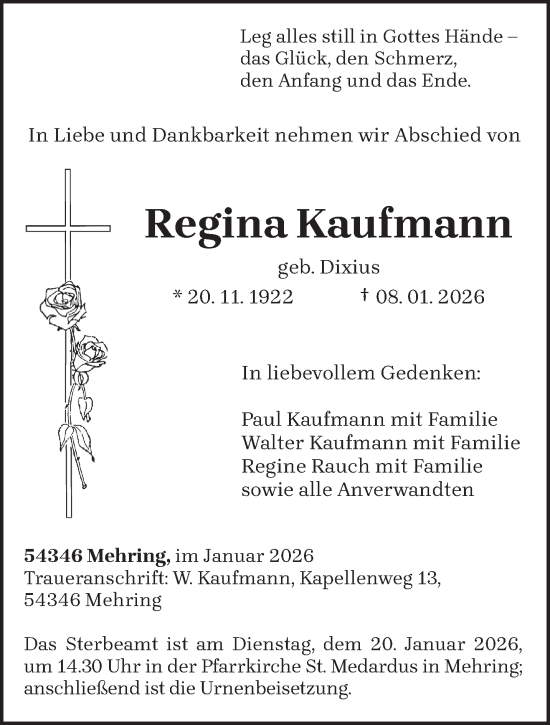 Leg alles still in Gottes Hände –
das Glück, den Schmerz,
den Anfang und das Ende.

In Liebe und Dankbarkeit nehmen wir Abschied von

Regina Kaufmann

geb. Dixius

* 20. 11. 1922 † 08. 01. 2026

In liebevollem Gedenken:

Paul Kaufmann mit Familie
Walter Kaufmann mit Familie
Regine Rauch mit Familie
sowie alle Anverwandten

54346 Mehring, im Januar 2026
Traueranschrift: W. Kaufmann, Kapellenweg 13,
54346 Mehring

Das Sterbeamt ist am Dienstag, dem 20. Januar 2026, um 14.30 Uhr in der Pfarrkirche St. Medardus in Mehring; anschließend ist die Urnenbeisetzung.